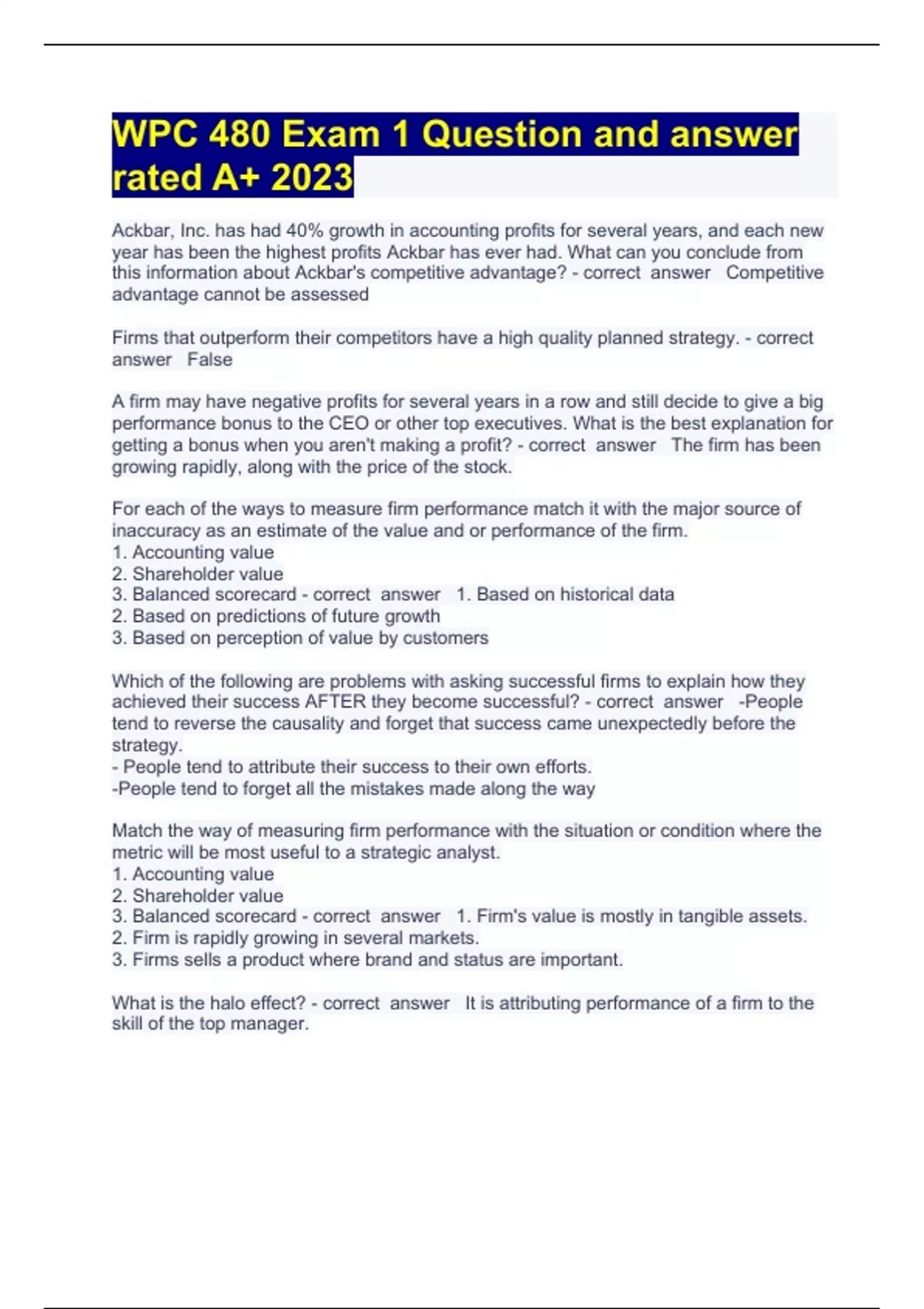 WPC 480 Exam 1 Question and answer rated A+ 2023

Ackbar, Inc. has had 40% growth in accounting profits for several years, and each new year has been the highest profits Ackbar has ever had. What can you conclude from this information about Ackbar's competitive advantage? - correct answer Competitive advantage cannot be assessed

Firms that outperform their competitors have a high quality planned strategy. - correct answer False

A firm may have negative profits for several years in a row and still decide to give a big performance bonus to the CEO or other top executives. What is the best explanation for getting a bonus when you aren't making a profit? - correct answer The firm has been growing rapidly, along with the price of the stock.

For each of the ways to measure firm performance match it with the major source of inaccuracy as an estimate of the value and or performance of the firm.
1. Accounting value
2. Shareholder value
3. Balanced scorecard - correct answer 1. Based on historical data
2. Based on predictions of future growth
3. Based on perception of value by customers

Which of the following are problems with asking successful firms to explain how they achieved their success AFTER they become successful? - correct answer -People tend to reverse the causality and forget that success came unexpectedly before the strategy.
- People tend to attribute their success to their own efforts.
-People tend to forget all the mistakes made along the way

Match the way of measuring firm performance with the situation or condition where the metric will be most useful to a strategic analyst.
1. Accounting value
2. Shareholder value
3. Balanced scorecard - correct answer 1. Firm's value is mostly in tangible assets.
2. Firm is rapidly growing in several markets.
3. Firms sells a product where brand and status are important.

What is the halo effect? - correct answer It is attributing performance of a firm to the skill of the top manager.